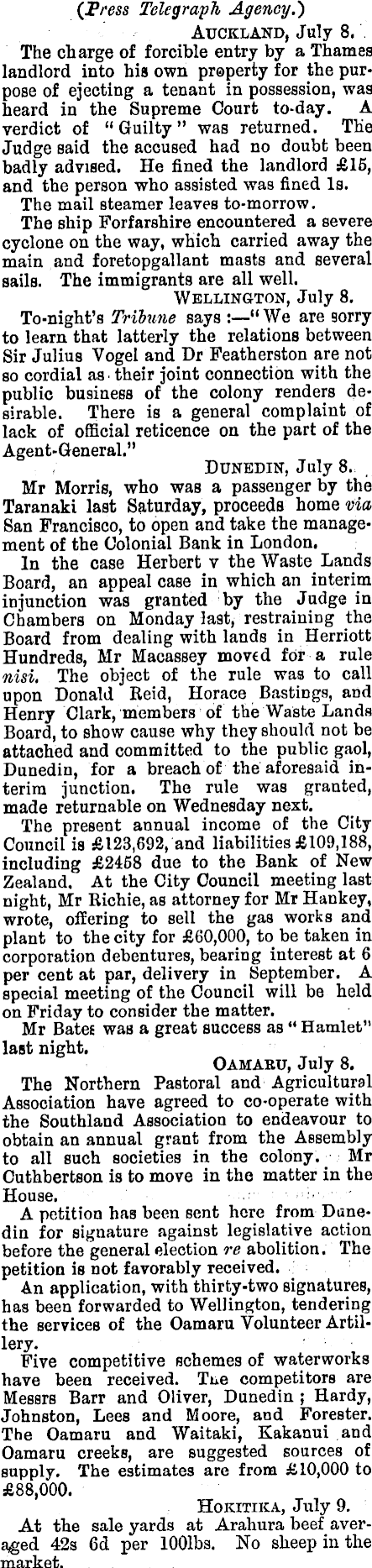 (Press Telegraph Agency.)

AUCKLAND, July 8.

The charge of forcible entry by a Thames landlord into his own property for the purpose of ejecting a tenant in possession, was heard in the Supreme Court to-day. A verdict of "Guilty" was returned. The Judge said the accused had no doubt been badly advised. He fined the landlord £15, and the person who assisted was fined 1s.

The mail steamer leaves to-morrow.

The ship Forfarshire encountered a severe cyclone on the way, which carried away the main and foretopgallant masts and several sails. The immigrants are all well.

WELLINGTON, July 8.

To-night's Tribune says:—"We are sorry to learn that latterly the relations between Sir Julius Vogel and Dr Featherston are not so cordial as their joint connection with the public business of the colony renders desirable. There is a general complaint of lack of official reticence on the part of the Agent-General."

DUNEDIN, July 8.

Mr Morris, who was a passenger by the Taranaki last Saturday, proceeds home via San Francisco, to open and take the management of the Colonial Bank in London.

In the case Herbert v the Waste Lands Board, an appeal case in which an interim injunction was granted by the Judge in Chambers on Monday last, restraining the Board from dealing with lands in Herriott Hundreds, Mr Macassey moved for a rule nisi. The object of the rule was to call upon Donald Reid, Horace Bastings, and Henry Clark, members of the Waste Lands Board, to show cause why they should not be attached and committed to the public gaol, Dunedin, for a breach of the aforesaid interim junction. The rule was granted, made returnable on Wednesday next.

The present annual income of the City Council is £123,692, and liabilities £109,188, including £2458 due to the Bank of New Zealand. At the City Council meeting last night, Mr Richie, as attorney for Mr Hankey, wrote, offering to sell the gas works and plant to the city for £60,000, to be taken in corporation debentures, bearing interest at 6 per cent at par, delivery in September. A special meeting of the Council will be held on Friday to consider the matter.

Mr Bates was a great success as "Hamlet" last night.

OAMARU, July 8.

The Northern Pastoral and Agricultural Association have agreed to co-operate with the Southland Association to endeavour to obtain an annual grant from the Assembly to all such societies in the colony. Mr Cuthbertson is to move in the matter in the House.

A petition has been sent here from Dunedin for signature against legislative action before the general election re abolition. The petition is not favorably received.

An application, with thirty-two signatures, has been forwarded to Wellington, tendering the services of the Oamaru Volunteer Artillery.

Five competitive schemes of waterworks have been received. The competitors are Messrs Barr and Oliver, Dunedin; Hardy, Johnston, Lees and Moore, and Forester. The Oamaru and Waitaki, Kakanui and Oamaru creeks, are suggested sources of supply. The estimates are from £10,000 to £88,000.

HOKITIKA, July 9.

At the sale yards at Arahura beef averaged 42s 6d per 100lbs. No sheep in the market.